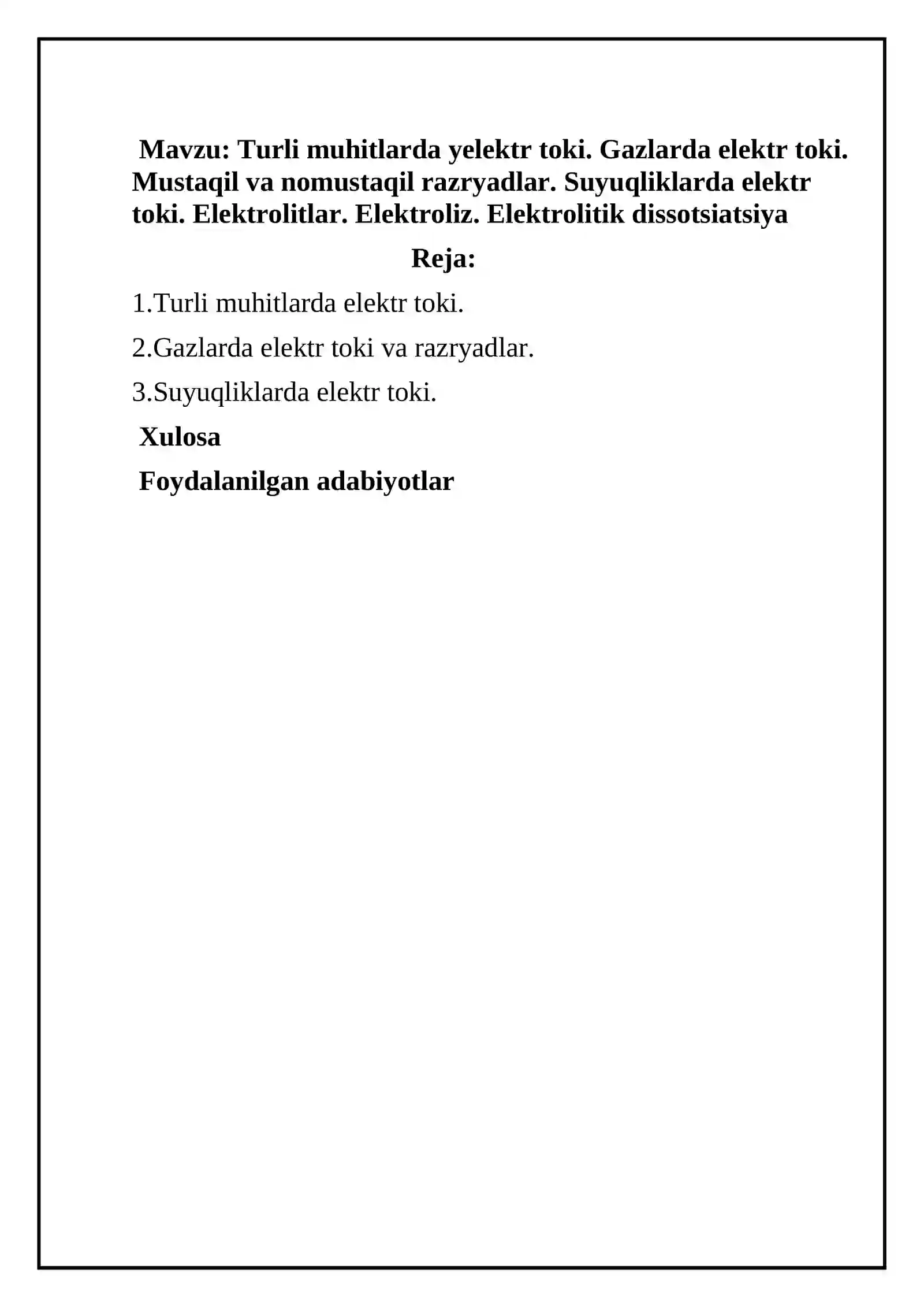 Mavzu: Turli muhitlarda yelektr toki. Gazlarda elektr toki. Mustaqil va nomustaqil razryadlar. Suyuqliklarda elektr toki. Elektrolitlar. Elektroliz. Elektrolitik dissotsiatsiya

Reja:

1.Turli muhitlarda elektr toki.

2.Gazlarda elektr toki va razryadlar.

3.Suyuqliklarda elektr toki.

Xulosa

Foydalanilgan adabiyotlar